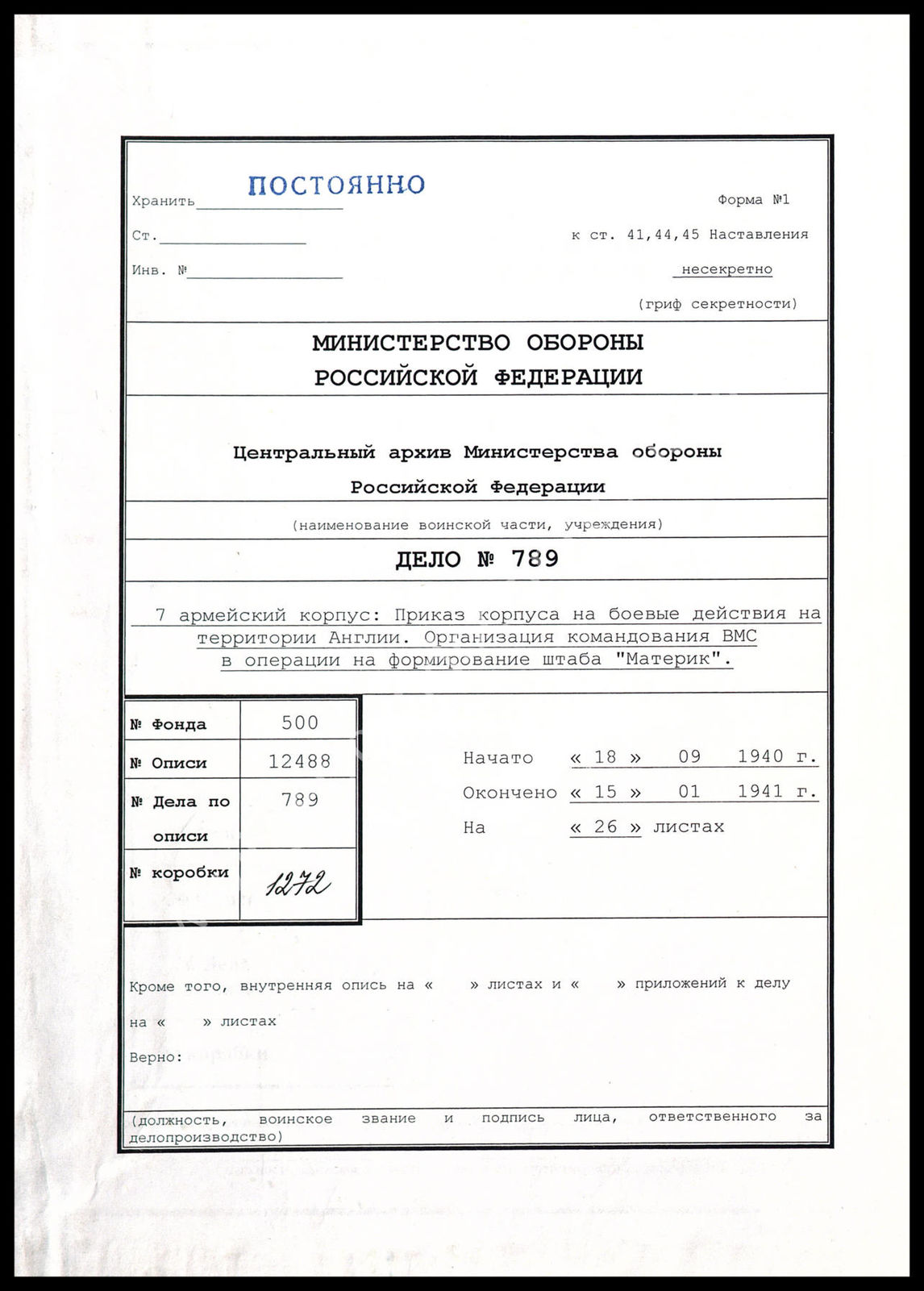 Хранить ПОСТОЯННО

Форма №1

Ст.

к ст. 41,44,45 Наставления

Инв. №

несекретно

(гриф секретности)

МИНИСТЕРСТВО ОБОРОНЫ
РОССИЙСКОЙ ФЕДЕРАЦИИ

Центральный архив Министерства обороны
Российской Федерации

(наименование воинской части, учреждения)

ДЕЛО № 789

7 армейский корпус: Приказ корпуса на боевые действия на территории Англии. Организация командования ВМС в операции на формирование штаба "Материк".

| № Фонда | 500 |
|---|---|
| № Описи | 12488 |
| № Дела по описи | 789 |
| № коробки | 1272 |

Начато « 18 » 09 1940 г.

Окончено « 15 » 01 1941 г.

На « 26 » листах

Кроме того, внутренняя опись на « » листах и « » приложений к делу на « » листах

Верно:

(должность, воинское звание и подпись лица, ответственного за делопроизводство)